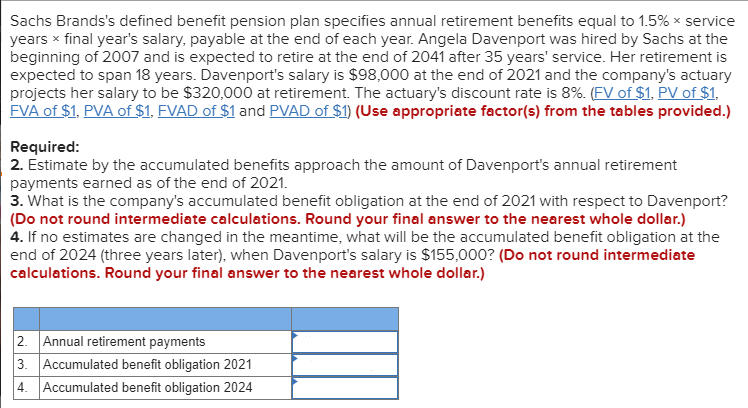 Sachs Brands's defined benefit pension plan specifies annual retirement benefits equal to 1.5% × service years × final year's salary, payable at the end of each year. Angela Davenport was hired by Sachs at the beginning of 2007 and is expected to retire at the end of 2041 after 35 years' service. Her retirement is expected to span 18 years. Davenport's salary is $98,000 at the end of 2021 and the company's actuary projects her salary to be $320,000 at retirement. The actuary's discount rate is 8%. (FV of $1, PV of $1, FVA of $1, PVA of $1, FVAD of $1 and PVAD of $1) (Use appropriate factor(s) from the tables provided.)

Required:
2. Estimate by the accumulated benefits approach the amount of Davenport's annual retirement payments earned as of the end of 2021.
3. What is the company's accumulated benefit obligation at the end of 2021 with respect to Davenport? (Do not round intermediate calculations. Round your final answer to the nearest whole dollar.)
4. If no estimates are changed in the meantime, what will be the accumulated benefit obligation at the end of 2024 (three years later), when Davenport's salary is $155,000? (Do not round intermediate calculations. Round your final answer to the nearest whole dollar.)

| | | |
|---|---|---|
| 2. | Annual retirement payments | |
| 3. | Accumulated benefit obligation 2021 | |
| 4. | Accumulated benefit obligation 2024 | |